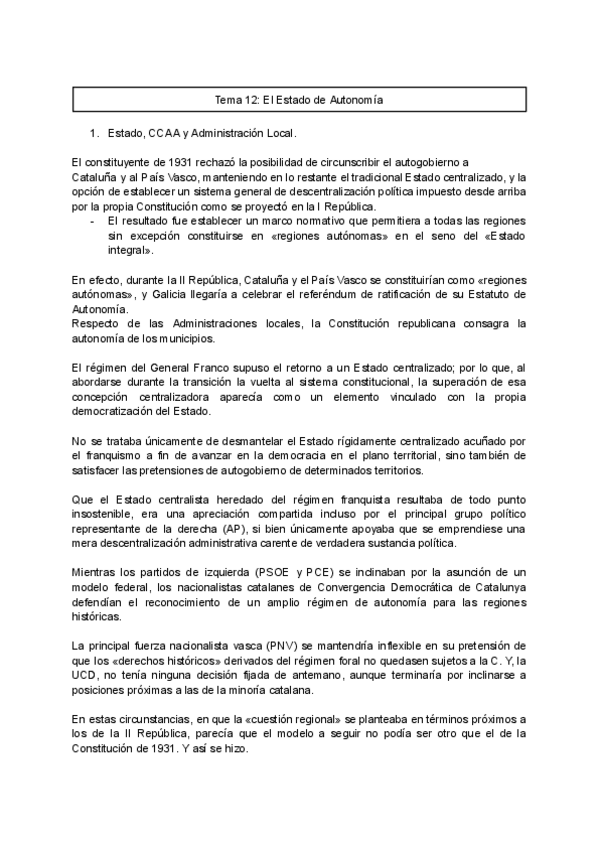 Tema 12: El Estado de Autonomía

1. Estado, CCAA y Administración Local.

El constituyente de 1931 rechazó la posibilidad de circunscribir el autogobierno a Cataluña y al País Vasco, manteniendo en lo restante el tradicional Estado centralizado, y la opción de establecer un sistema general de descentralización política impuesto desde arriba por la propia Constitución como se proyectó en la I República.

- El resultado fue establecer un marco normativo que permitiera a todas las regiones sin excepción constituirse en «regiones autónomas» en el seno del «Estado integral».

En efecto, durante la II República, Cataluña y el País Vasco se constituirían como «regiones autónomas», y Galicia llegaría a celebrar el referéndum de ratificación de su Estatuto de Autonomía.
Respecto de las Administraciones locales, la Constitución republicana consagra la autonomía de los municipios.

El régimen del General Franco supuso el retorno a un Estado centralizado; por lo que, al abordarse durante la transición la vuelta al sistema constitucional, la superación de esa concepción centralizadora aparecía como un elemento vinculado con la propia democratización del Estado.

No se trataba únicamente de desmantelar el Estado rígidamente centralizado acuñado por el franquismo a fin de avanzar en la democracia en el plano territorial, sino también de satisfacer las pretensiones de autogobierno de determinados territorios.

Que el Estado centralista heredado del régimen franquista resultaba de todo punto insostenible, era una apreciación compartida incluso por el principal grupo político representante de la derecha (AP), si bien únicamente apoyaba que se emprendiese una mera descentralización administrativa carente de verdadera sustancia política.

Mientras los partidos de izquierda (PSOE y PCE) se inclinaban por la asunción de un modelo federal, los nacionalistas catalanes de Convergencia Democrática de Catalunya defendían el reconocimiento de un amplio régimen de autonomía para las regiones históricas.

La principal fuerza nacionalista vasca (PNV) se mantendría inflexible en su pretensión de que los «derechos históricos» derivados del régimen foral no quedasen sujetos a la C. Y, la UCD, no tenía ninguna decisión fijada de antemano, aunque terminaría por inclinarse a posiciones próximas a las de la minoría catalana.

En estas circunstancias, en que la «cuestión regional» se planteaba en términos próximos a los de la II República, parecía que el modelo a seguir no podía ser otro que el de la Constitución de 1931. Y así se hizo.